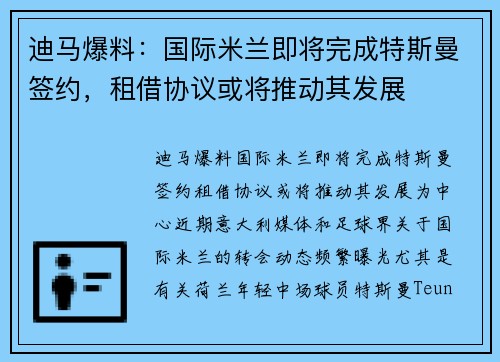 迪马爆料：国际米兰即将完成特斯曼签约，租借协议或将推动其发展

迪马爆料国际米兰即将完成特斯曼签约租借协议或将推动其发展为中心近期意大利媒体和足球界关于国际米兰的转会动态频繁曝光尤其是有关荷兰年轻中场球员特斯曼Teun